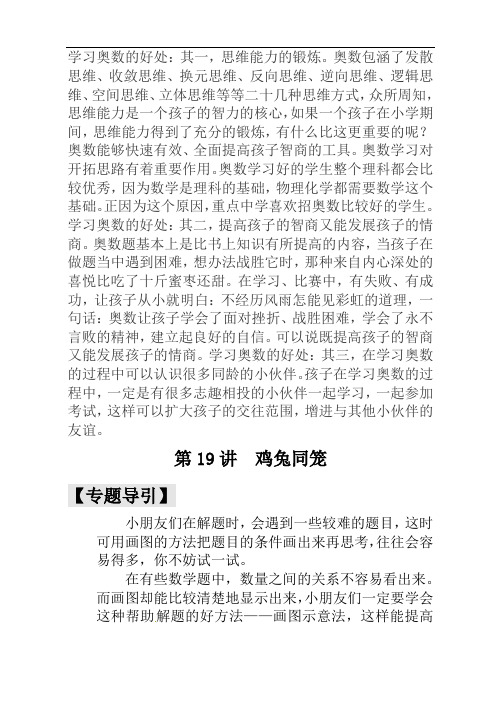 学习奥数的好处：其一，思维能力的锻炼。奥数包涵了发散思维、收敛思维、换元思维、反向思维、逆向思维、逻辑思维、空间思维、立体思维等等二十几种思维方式，众所周知，思维能力是一个孩子的智力的核心，如果一个孩子在小学期间，思维能力得到了充分的锻炼，有什么比这更重要的呢？奥数能够快速有效、全面提高孩子智商的工具。奥数学习对开拓思路有着重要作用。奥数学习好的学生整个理科都会比较优秀，因为数学是理科的基础，物理化学都需要数学这个基础。正因为这个原因，重点中学喜欢招奥数比较好的学生。学习奥数的好处：其二，提高孩子的智商又能发展孩子的情商。奥数题基本上是比书上知识有所提高的内容，当孩子在做题当中遇到困难，想办法战胜它时，那种来自内心深处的喜悦比吃了十斤蜜枣还甜。在学习、比赛中，有失败、有成功，让孩子从小就明白：不经历风雨怎能见彩虹的道理，一句话：奥数让孩子学会了面对挫折、战胜困难，学会了永不言败的精神，建立起良好的自信。可以说既提高孩子的智商又能发展孩子的情商。学习奥数的好处：其三，在学习奥数的过程中可以认识很多同龄的小伙伴。孩子在学习奥数的过程中，一定是有很多志趣相投的小伙伴一起学习，一起参加考试，这样可以扩大孩子的交往范围，增进与其他小伙伴的友谊。

第 19 讲　鸡兔同笼

【专题导引】

小朋友们在解题时，会遇到一些较难的题目，这时可用画图的方法把题目的条件画出来再思考，往往会容易得多，你不妨试一试。

在有些数学题中，数量之间的关系不容易看出来。而画图却能比较清楚地显示出来，小朋友们一定要学会这种帮助解题的好方法——画图示意法，这样能提高